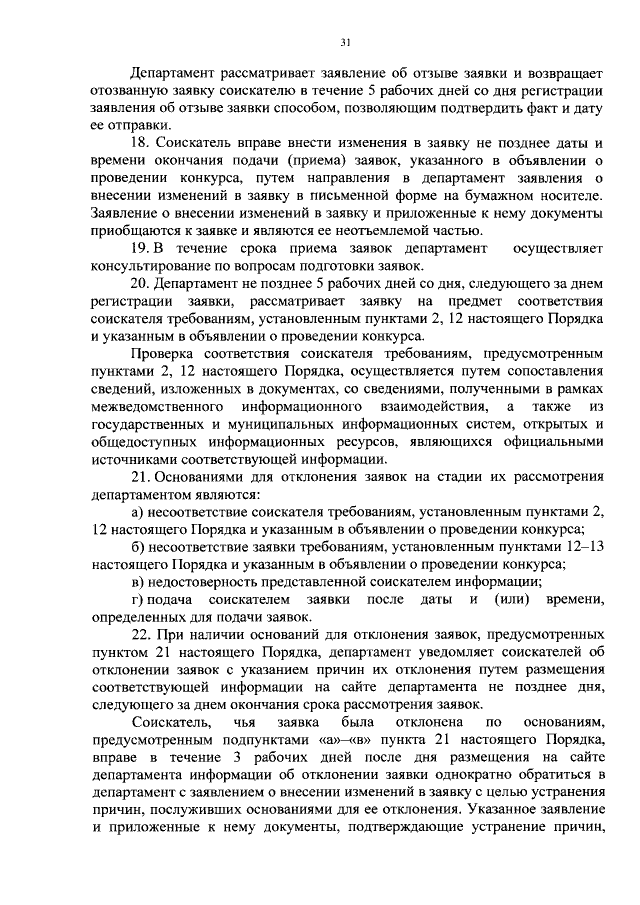 31

Департамент рассматривает заявление об отзыве заявки и возвращает отозванную заявку соискателю в течение 5 рабочих дней со дня регистрации заявления об отзыве заявки способом, позволяющим подтвердить факт и дату ее отправки.

18. Соискатель вправе внести изменения в заявку не позднее даты и времени окончания подачи (приема) заявок, указанного в объявлении о проведении конкурса, путем направления в департамент заявления о внесении изменений в заявку в письменной форме на бумажном носителе. Заявление о внесении изменений в заявку и приложенные к нему документы приобщаются к заявке и являются ее неотъемлемой частью.

19. В течение срока приема заявок департамент осуществляет консультирование по вопросам подготовки заявок.

20. Департамент не позднее 5 рабочих дней со дня, следующего за днем регистрации заявки, рассматривает заявку на предмет соответствия соискателя требованиям, установленным пунктами 2, 12 настоящего Порядка и указанным в объявлении о проведении конкурса.

Проверка соответствия соискателя требованиям, предусмотренным пунктами 2, 12 настоящего Порядка, осуществляется путем сопоставления сведений, изложенных в документах, со сведениями, полученными в рамках межведомственного информационного взаимодействия, а также из государственных и муниципальных информационных систем, открытых и общедоступных информационных ресурсов, являющихся официальными источниками соответствующей информации.

21. Основаниями для отклонения заявок на стадии их рассмотрения департаментом являются:

а) несоответствие соискателя требованиям, установленным пунктами 2, 12 настоящего Порядка и указанным в объявлении о проведении конкурса;

б) несоответствие заявки требованиям, установленным пунктами 12–13 настоящего Порядка и указанным в объявлении о проведении конкурса;

в) недостоверность представленной соискателем информации;

г) подача соискателем заявки после даты и (или) времени, определенных для подачи заявок.

22. При наличии оснований для отклонения заявок, предусмотренных пунктом 21 настоящего Порядка, департамент уведомляет соискателей об отклонении заявок с указанием причин их отклонения путем размещения соответствующей информации на сайте департамента не позднее дня, следующего за днем окончания срока рассмотрения заявок.

Соискатель, чья заявка была отклонена по основаниям, предусмотренным подпунктами «а»–«в» пункта 21 настоящего Порядка, вправе в течение 3 рабочих дней после дня размещения на сайте департамента информации об отклонении заявки однократно обратиться в департамент с заявлением о внесении изменений в заявку с целью устранения причин, послуживших основаниями для ее отклонения. Указанное заявление и приложенные к нему документы, подтверждающие устранение причин,